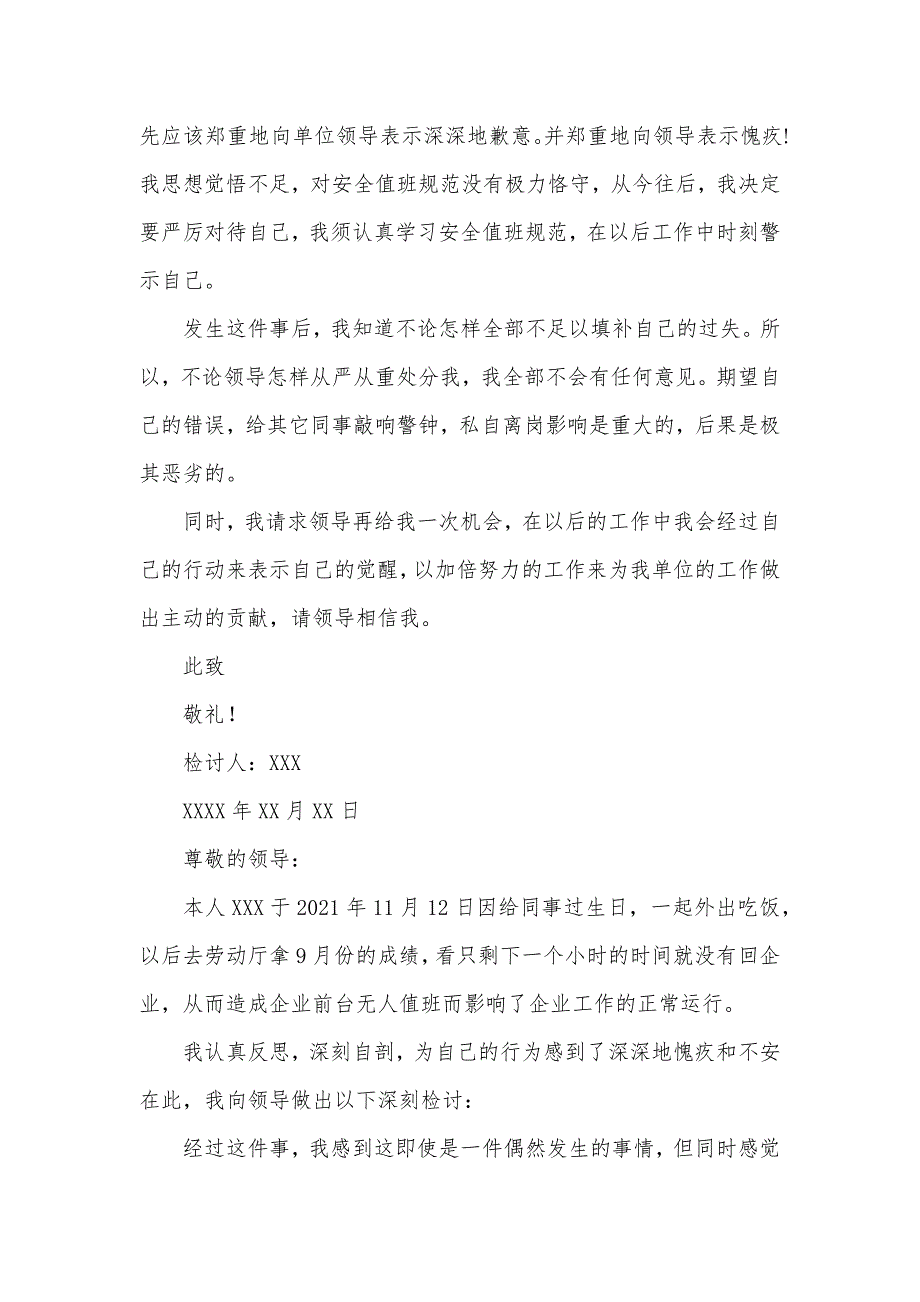 先应该郑重地向单位领导表示深深地歉意。并郑重地向领导表示愧疚!我思想觉悟不足，对安全值班规范没有极力恪守，从今往后，我决定要严厉对待自己，我须认真学习安全值班规范，在以后工作中时刻警示自己。

发生这件事后，我知道不论怎样全部不足以填补自己的过失。所以，不论领导怎样从严从重处分我，我全部不会有任何意见。期望自己的错误，给其它同事敲响警钟，私自离岗影响是重大的，后果是极其恶劣的。

同时，我请求领导再给我一次机会，在以后的工作中我会经过自己的行动来表示自己的觉醒，以加倍努力的工作来为我单位的工作做出主动的贡献，请领导相信我。

此致

敬礼！

检讨人：XXX

XXXX 年 XX 月 XX 日

尊敬的领导：

本人 XXX 于 2021 年 11 月 12 日因给同事过生日，一起外出吃饭，以后去劳动厅拿 9 月份的成绩，看只剩下一个小时的时间就没有回企业，从而造成企业前台无人值班而影响了企业工作的正常运行。

我认真反思，深刻自剖，为自己的行为感到了深深地愧疚和不安在此，我向领导做出以下深刻检讨：

经过这件事，我感到这即使是一件偶然发生的事情，但同时感觉